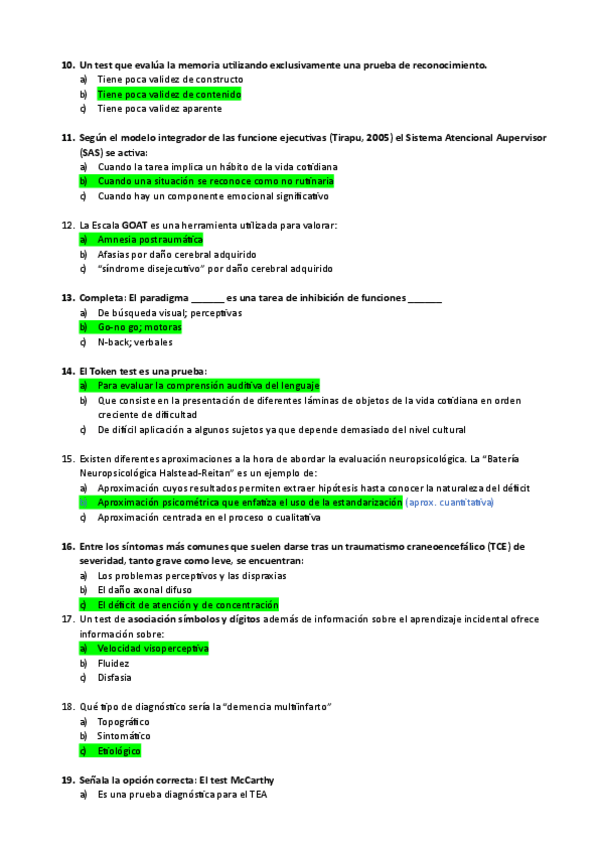 10. Un test que evalúa la memoria utilizando exclusivamente una prueba de reconocimiento.
a) Tiene poca validez de constructo
b) Tiene poca validez de contenido
c) Tiene poca validez aparente

11. Según el modelo integrador de las funcione ejecutivas (Tirapu, 2005) el Sistema Atencional Aupervisor (SAS) se activa:
a) Cuando la tarea implica un hábito de la vida cotidiana
b) Cuando una situación se reconoce como no rutinaria
c) Cuando hay un componente emocional significativo

12. La Escala GOAT es una herramienta utilizada para valorar:
a) Amnesia postraumática
b) Afasias por daño cerebral adquirido
c) "síndrome disejecutivo" por daño cerebral adquirido

13. Completa: El paradigma _______ es una tarea de inhibición de funciones _______
a) De búsqueda visual; perceptivas
b) Go-no go; motoras
c) N-back; verbales

14. El Token test es una prueba:
a) Para evaluar la comprensión auditiva del lenguaje
b) Que consiste en la presentación de diferentes láminas de objetos de la vida cotidiana en orden creciente de dificultad
c) De difícil aplicación a algunos sujetos ya que depende demasiado del nivel cultural

15. Existen diferentes aproximaciones a la hora de abordar la evaluación neuropsicológica. La "Batería Neuropsicológica Halstead-Reitan" es un ejemplo de:
a) Aproximación cuyos resultados permiten extraer hipótesis hasta conocer la naturaleza del déficit
b) Aproximación psicométrica que enfatiza el uso de la estandarización (aprox. cuantitativa)
c) Aproximación centrada en el proceso o cualitativa

16. Entre los síntomas más comunes que suelen darse tras un traumatismo craneoencefálico (TCE) de severidad, tanto grave como leve, se encuentran:
a) Los problemas perceptivos y las dispraxias
b) El daño axonal difuso
c) El déficit de atención y de concentración
17. Un test de asociación símbolos y dígitos además de información sobre el aprendizaje incidental ofrece información sobre:
a) Velocidad visoperceptiva
b) Fluidez
c) Disfasia

18. Qué tipo de diagnóstico sería la "demencia multiinfarto"
a) Topográfico
b) Sintomático
c) Etiológico

19. Señala la opción correcta: El test McCarthy
a) Es una prueba diagnóstica para el TEA